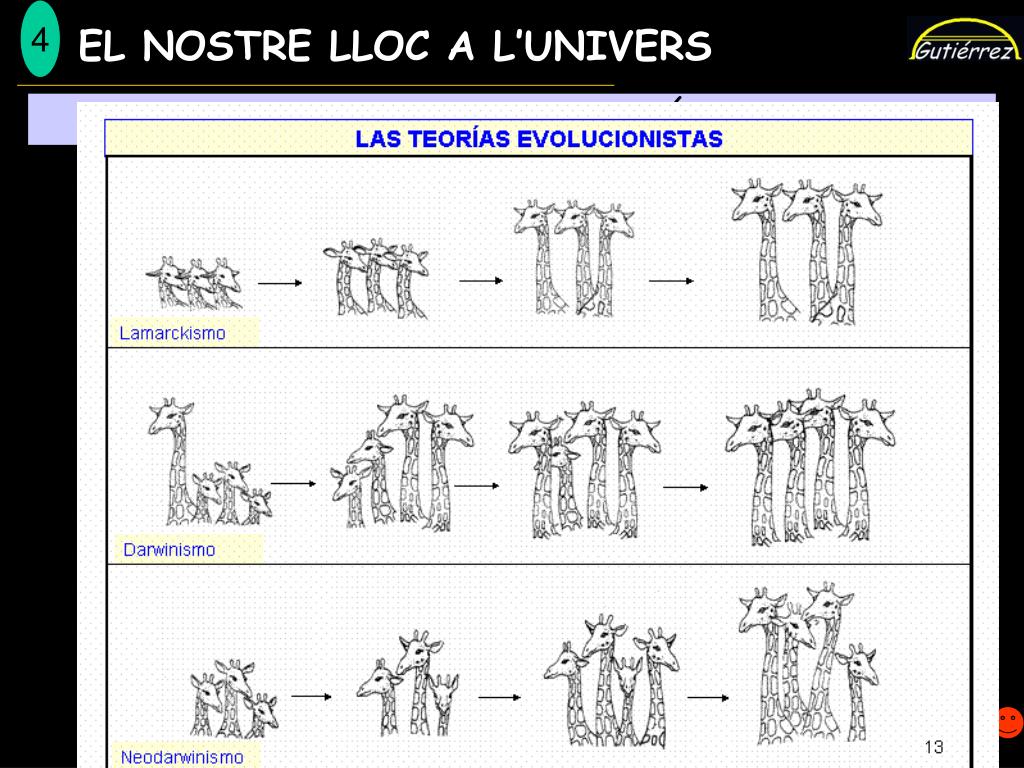 4 EL NOSTRE LLOC A L'UNIVERS

Gutiérrez

LAS TEORÍAS EVOLUCIONISTAS

Lamarckismo

Darwinismo

Neodarwinismo

13